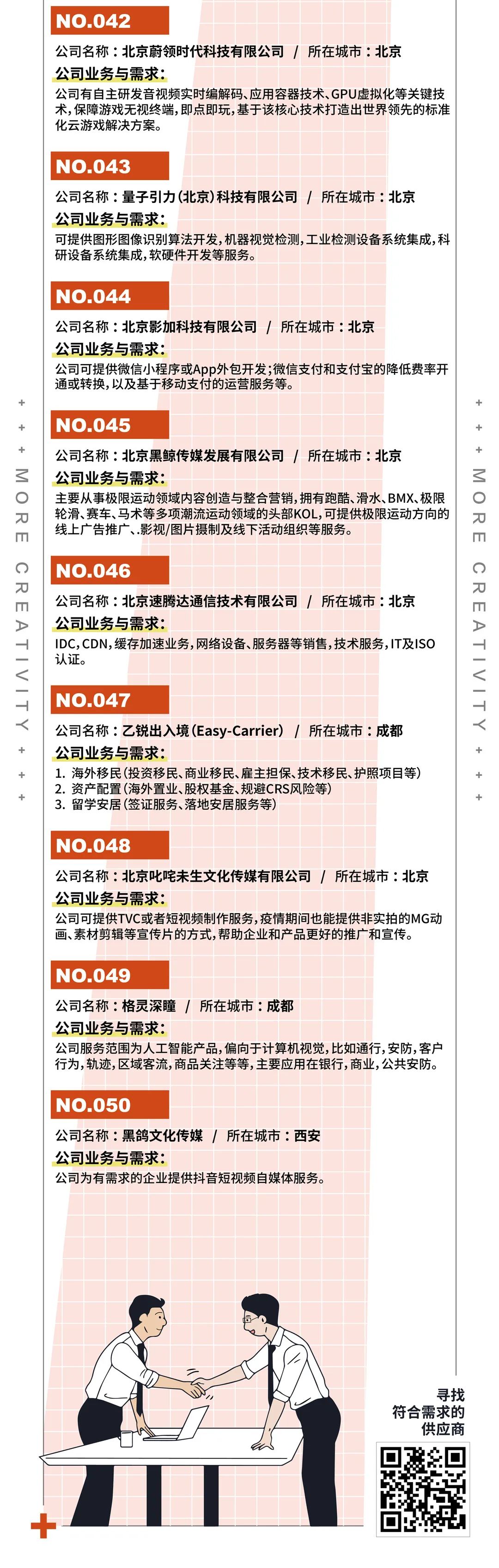 NO.042
公司名称：北京蔚领时代科技有限公司 / 所在城市：北京
公司业务与需求：
公司有自主研发音视频实时编解码、应用容器技术、GPU虚拟化等关键技术，保障游戏无视终端，即点即玩，基于该核心技术打造出世界领先的标准化云游戏解决方案。

NO.043
公司名称：量子引力（北京）科技有限公司 / 所在城市：北京
公司业务与需求：
可提供图形图像识别算法开发，机器视觉检测，工业检测设备系统集成，科研设备系统集成，软硬件开发等服务。

NO.044
公司名称：北京影加科技有限公司 / 所在城市：北京
公司业务与需求：
公司可提供微信小程序或App外包开发；微信支付和支付宝的降低费率开通或转换，以及基于移动支付的运营服务等。

NO.045
公司名称：北京黑鲸传媒发展有限公司 / 所在城市：北京
公司业务与需求：
主要从事极限运动领域内容创造与整合营销，拥有跑酷、滑水、BMX、极限轮滑、赛车、马术等多项潮流运动领域的头部KOL，可提供极限运动方向的线上广告推广、.影视/图片摄制及线下活动组织等服务。

NO.046
公司名称：北京速腾达通信技术有限公司 / 所在城市：北京
公司业务与需求：
IDC，CDN，缓存加速业务，网络设备、服务器等销售，技术服务，IT及ISO认证。

NO.047
公司名称：乙锐出入境（Easy-Carrier） / 所在城市：成都
公司业务与需求：
1. 海外移民（投资移民、商业移民、雇主担保、技术移民、护照项目等）
2. 资产配置（海外置业、股权基金、规避CRS风险等）
3. 留学安居（签证服务、落地安居服务等）

NO.048
公司名称：北京叱咤未生文化传媒有限公司 / 所在城市：北京
公司业务与需求：
公司可提供TVC或者短视频制作服务，疫情期间也能提供非实拍的MG动画、素材剪辑等宣传片的方式，帮助企业和产品更好的推广和宣传。

NO.049
公司名称：格灵深瞳 / 所在城市：成都
公司业务与需求：
公司服务范围为人工智能产品，偏向于计算机视觉，比如通行，安防，客户行为，轨迹，区域客流，商品关注等等，主要应用在银行，商业，公共安防。

NO.050
公司名称：黑鸽文化传媒 / 所在城市：西安
公司业务与需求：
公司为有需求的企业提供抖音短视频自媒体服务。

+ + + MORE CREATIVITY + + +

+ + + MORE CREATIVITY + + +

寻找
符合需求的
供应商